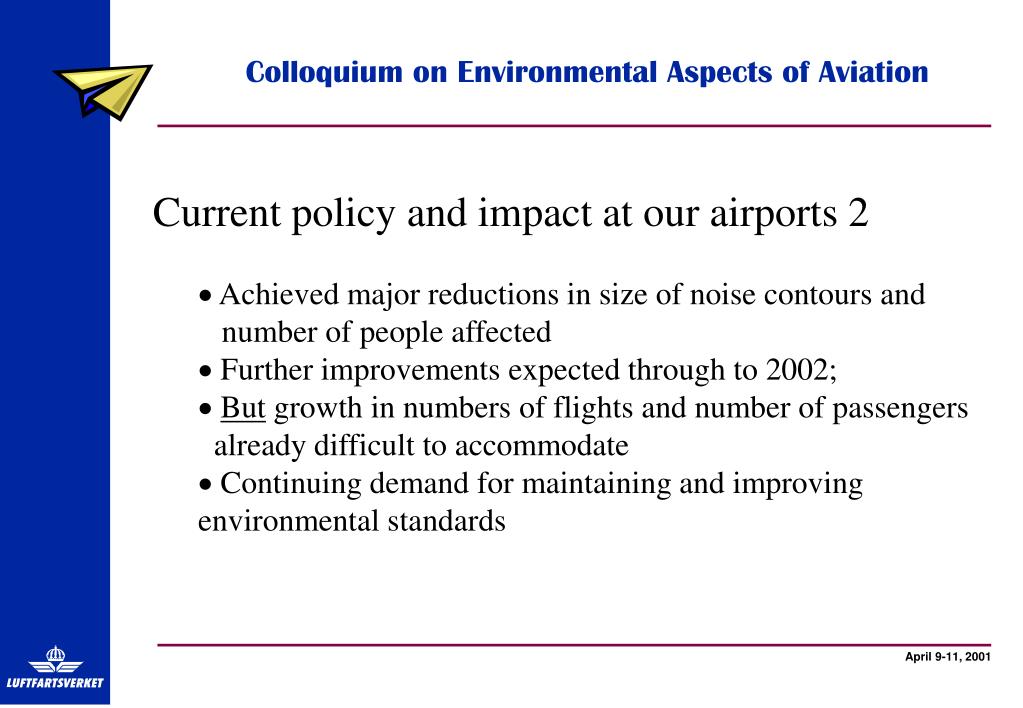 Colloquium on Environmental Aspects of Aviation

Current policy and impact at our airports 2

• Achieved major reductions in size of noise contours and number of people affected
• Further improvements expected through to 2002;
• But growth in numbers of flights and number of passengers already difficult to accommodate
• Continuing demand for maintaining and improving environmental standards

LUFTFARTSVERKET

April 9-11, 2001